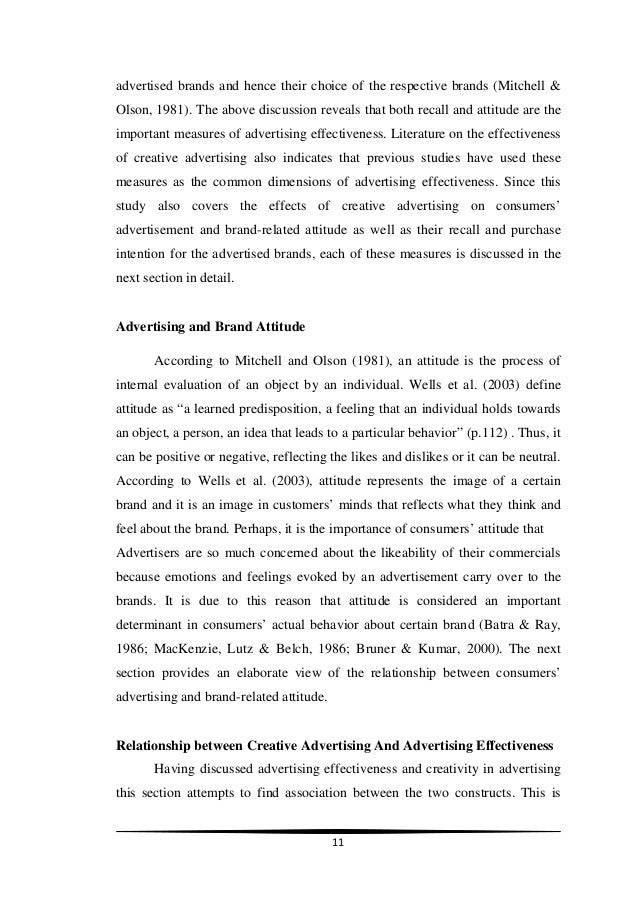 advertised brands and hence their choice of the respective brands (Mitchell & Olson, 1981). The above discussion reveals that both recall and attitude are the important measures of advertising effectiveness. Literature on the effectiveness of creative advertising also indicates that previous studies have used these measures as the common dimensions of advertising effectiveness. Since this study also covers the effects of creative advertising on consumers' advertisement and brand-related attitude as well as their recall and purchase intention for the advertised brands, each of these measures is discussed in the next section in detail.

Advertising and Brand Attitude

According to Mitchell and Olson (1981), an attitude is the process of internal evaluation of an object by an individual. Wells et al. (2003) define attitude as "a learned predisposition, a feeling that an individual holds towards an object, a person, an idea that leads to a particular behavior" (p.112) . Thus, it can be positive or negative, reflecting the likes and dislikes or it can be neutral. According to Wells et al. (2003), attitude represents the image of a certain brand and it is an image in customers' minds that reflects what they think and feel about the brand. Perhaps, it is the importance of consumers' attitude that Advertisers are so much concerned about the likeability of their commercials because emotions and feelings evoked by an advertisement carry over to the brands. It is due to this reason that attitude is considered an important determinant in consumers' actual behavior about certain brand (Batra & Ray, 1986; MacKenzie, Lutz & Belch, 1986; Bruner & Kumar, 2000). The next section provides an elaborate view of the relationship between consumers' advertising and brand-related attitude.

Relationship between Creative Advertising And Advertising Effectiveness

Having discussed advertising effectiveness and creativity in advertising this section attempts to find association between the two constructs. This is

11